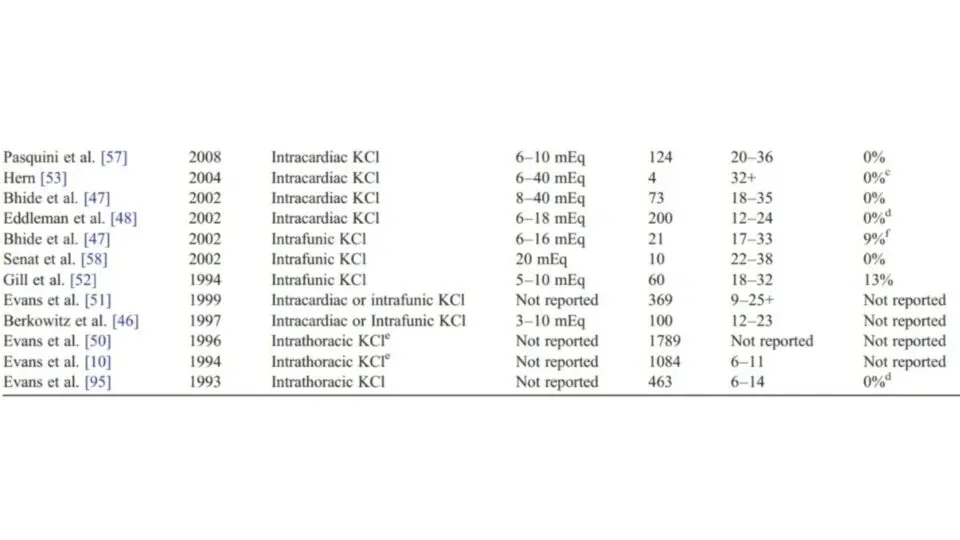 | | | | | | | |
|---|---|---|---|---|---|---|
| Pasquini et al. [57] | 2008 | Intracardiac KCl | 6–10 mEq | 124 | 20–36 | 0% |
| Hern [53] | 2004 | Intracardiac KCl | 6–40 mEq | 4 | 32+ | 0%$^c$ |
| Bhide et al. [47] | 2002 | Intracardiac KCl | 8–40 mEq | 73 | 18–35 | 0% |
| Eddleman et al. [48] | 2002 | Intracardiac KCl | 6–18 mEq | 200 | 12–24 | 0%$^d$ |
| Bhide et al. [47] | 2002 | Intrafunic KCl | 6–16 mEq | 21 | 17–33 | 9%$^f$ |
| Senat et al. [58] | 2002 | Intrafunic KCl | 20 mEq | 10 | 22–38 | 0% |
| Gill et al. [52] | 1994 | Intrafunic KCl | 5–10 mEq | 60 | 18–32 | 13% |
| Evans et al. [51] | 1999 | Intracardiac or intrafunic KCl | Not reported | 369 | 9–25+ | Not reported |
| Berkowitz et al. [46] | 1997 | Intracardiac or Intrafunic KCl | 3–10 mEq | 100 | 12–23 | Not reported |
| Evans et al. [50] | 1996 | Intrathoracic KCl$^e$ | Not reported | 1789 | Not reported | Not reported |
| Evans et al. [10] | 1994 | Intrathoracic KCl$^e$ | Not reported | 1084 | 6–11 | Not reported |
| Evans et al. [95] | 1993 | Intrathoracic KCl | Not reported | 463 | 6–14 | 0%$^d$ |